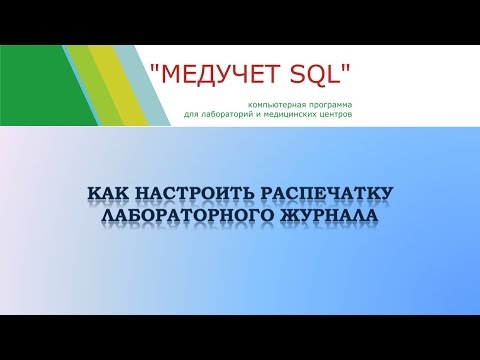 "МЕДУЧЕТ SQL"

компьютерная программа
для лабораторий и медицинских центров

КАК НАСТРОИТЬ РАСПЕЧАТКУ ЛАБОРАТОРНОГО ЖУРНАЛА